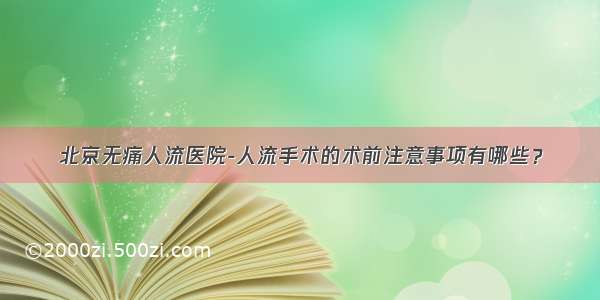 北京无痛人流医院-人流手术的术前注意事项有哪些？

©2000zi.500zi.com